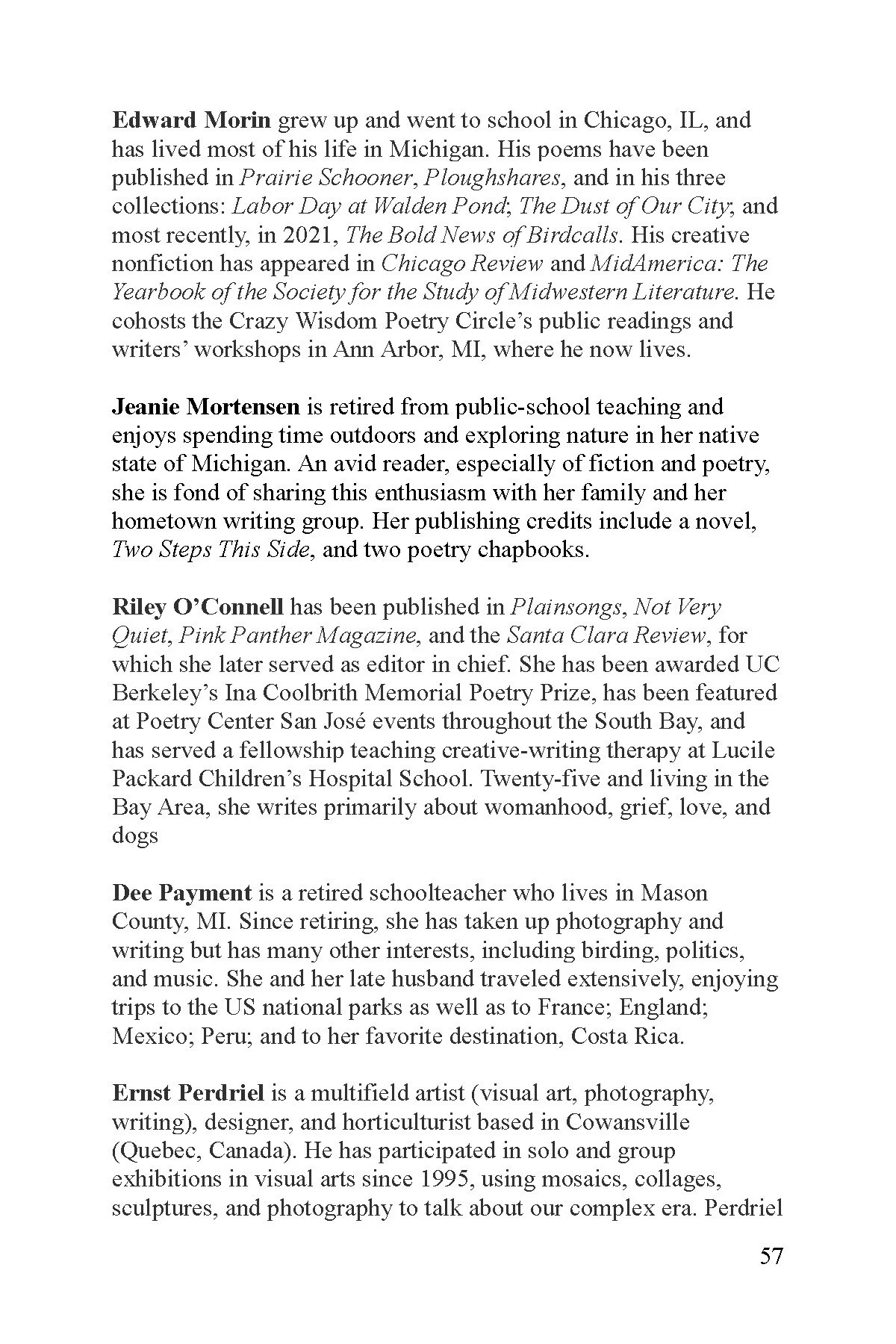 Edward Morin grew up and went to school in Chicago, IL, and has lived most of his life in Michigan. His poems have been published in Prairie Schooner, Ploughshares, and in his three collections: Labor Day at Walden Pond; The Dust of Our City; and most recently, in 2021, The Bold News of Birdcalls. His creative nonfiction has appeared in Chicago Review and MidAmerica: The Yearbook of the Society for the Study of Midwestern Literature. He cohosts the Crazy Wisdom Poetry Circle's public readings and writers' workshops in Ann Arbor, MI, where he now lives.

Jeanie Mortensen is retired from public-school teaching and enjoys spending time outdoors and exploring nature in her native state of Michigan. An avid reader, especially of fiction and poetry, she is fond of sharing this enthusiasm with her family and her hometown writing group. Her publishing credits include a novel, Two Steps This Side, and two poetry chapbooks.

Riley O'Connell has been published in Plainsongs, Not Very Quiet, Pink Panther Magazine, and the Santa Clara Review, for which she later served as editor in chief. She has been awarded UC Berkeley's Ina Coolbrith Memorial Poetry Prize, has been featured at Poetry Center San José events throughout the South Bay, and has served a fellowship teaching creative-writing therapy at Lucile Packard Children's Hospital School. Twenty-five and living in the Bay Area, she writes primarily about womanhood, grief, love, and dogs

Dee Payment is a retired schoolteacher who lives in Mason County, MI. Since retiring, she has taken up photography and writing but has many other interests, including birding, politics, and music. She and her late husband traveled extensively, enjoying trips to the US national parks as well as to France; England; Mexico; Peru; and to her favorite destination, Costa Rica.

Ernst Perdriel is a multifield artist (visual art, photography, writing), designer, and horticulturist based in Cowansville (Quebec, Canada). He has participated in solo and group exhibitions in visual arts since 1995, using mosaics, collages, sculptures, and photography to talk about our complex era. Perdriel

57